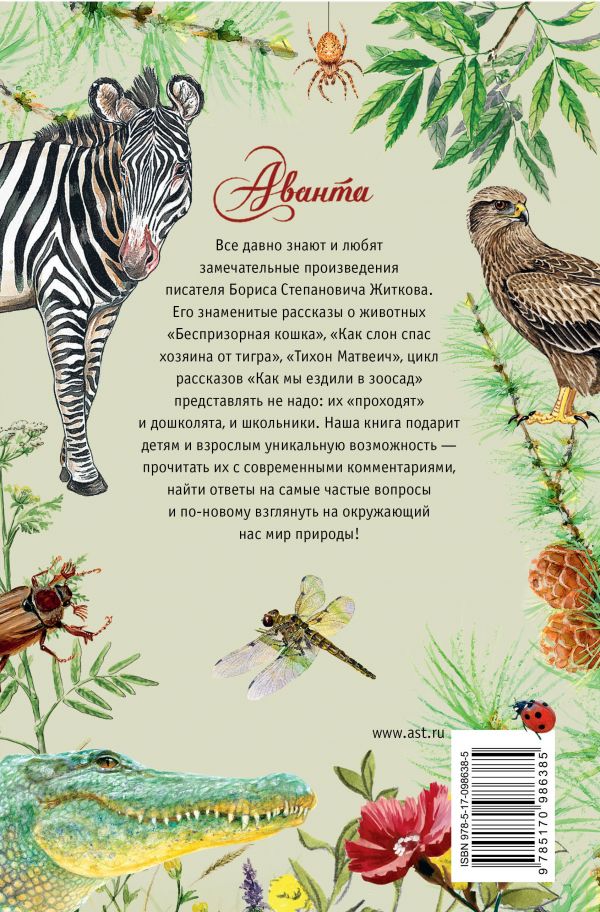 Аванта

Все давно знают и любят замечательные произведения писателя Бориса Степановича Житкова. Его знаменитые рассказы о животных «Беспризорная кошка», «Как слон спас хозяина от тигра», «Тихон Матвеич», цикл рассказов «Как мы ездили в зоосад» представлять не надо: их «проходят» и дошколята, и школьники. Наша книга подарит детям и взрослым уникальную возможность — прочитать их с современными комментариями, найти ответы на самые частые вопросы и по-новому взглянуть на окружающий нас мир природы!

www.ast.ru

ISBN 978-5-17-098638-5

9 785170 986385